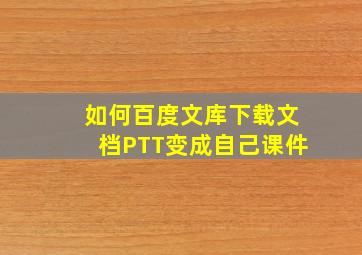 如何百度文库下载文档PTT变成自己课件